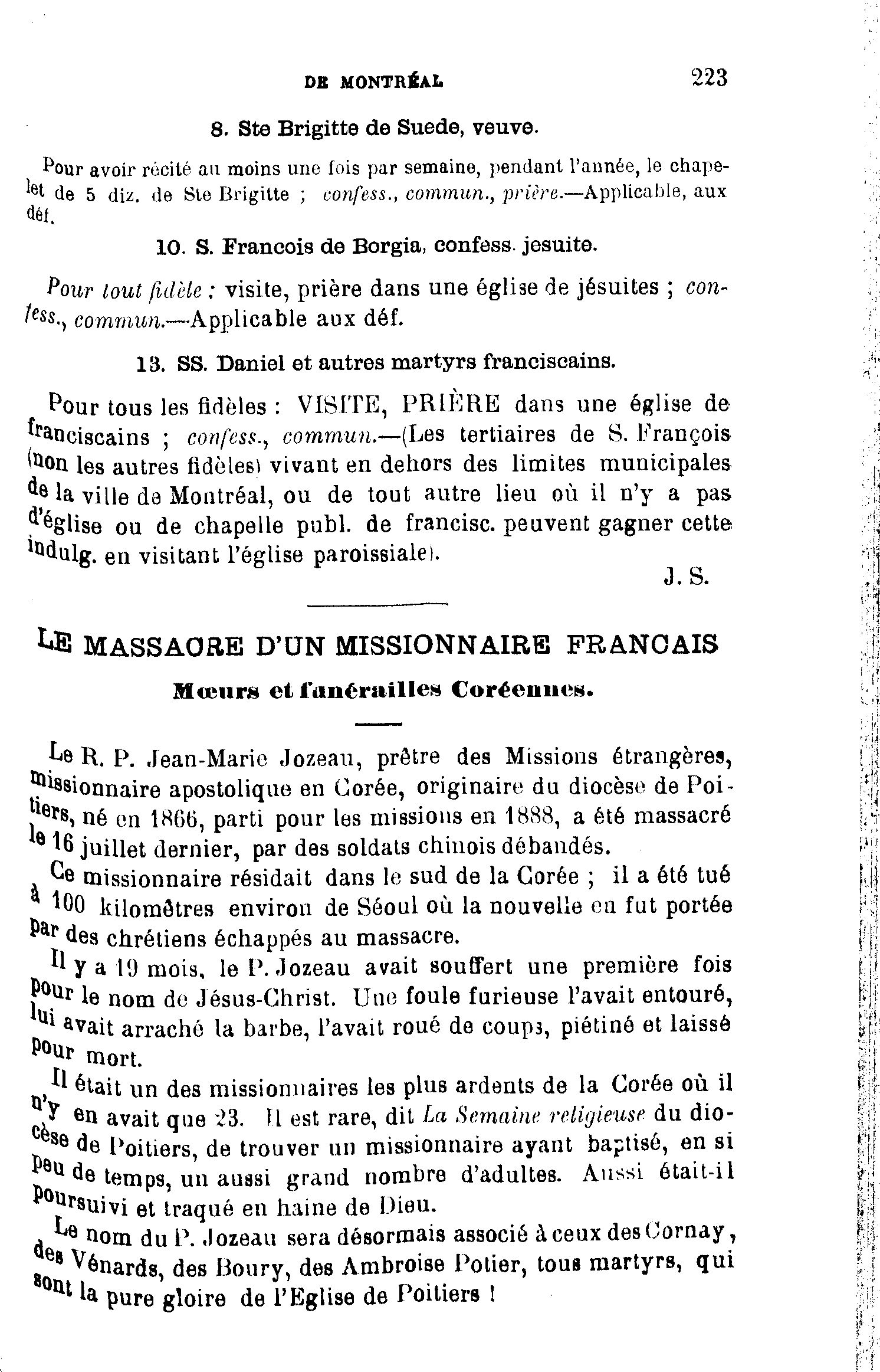 DE MONTRÉAL 223

8. Ste Brigitte de Suede, veuve.

Pour avoir récité au moins une fois par semaine, pendant l'année, le chapelet de 5 diz. de Ste Brigitte ; confess., commun., prière.—Applicable, aux déf.

10. S. Francois de Borgia, confess. jesuite.

Pour tout fidèle : visite, prière dans une église de jésuites ; confess., commun.—Applicable aux déf.

13. SS. Daniel et autres martyrs franciscains.

Pour tous les fidèles : VISITE, PRIÈRE dans une église de franciscains ; confess., commun.—(Les tertiaires de S. François (non les autres fidèles) vivant en dehors des limites municipales de la ville de Montréal, ou de tout autre lieu où il n'y a pas d'église ou de chapelle publ. de francisc. peuvent gagner cette indulg. en visitant l'église paroissiale).

J. S.

LE MASSACRE D'UN MISSIONNAIRE FRANCAIS

Mœurs et funérailles Coréennes.

Le R. P. Jean-Marie Jozeau, prêtre des Missions étrangères, missionnaire apostolique en Corée, originaire du diocèse de Poitiers, né en 1866, parti pour les missions en 1888, a été massacré le 16 juillet dernier, par des soldats chinois débandés.

Ce missionnaire résidait dans le sud de la Corée ; il a été tué à 100 kilomètres environ de Séoul où la nouvelle en fut portée par des chrétiens échappés au massacre.

Il y a 19 mois, le P. Jozeau avait souffert une première fois pour le nom de Jésus-Christ. Une foule furieuse l'avait entouré, lui avait arraché la barbe, l'avait roué de coups, piétiné et laissé pour mort.

Il était un des missionnaires les plus ardents de la Corée où il n'y en avait que 23. Il est rare, dit La Semaine religieuse du diocèse de Poitiers, de trouver un missionnaire ayant baptisé, en si peu de temps, un aussi grand nombre d'adultes. Aussi était-il poursuivi et traqué en haine de Dieu.

Le nom du P. Jozeau sera désormais associé à ceux des Cornay, des Vénards, des Boury, des Ambroise Potier, tous martyrs, qui sont la pure gloire de l'Eglise de Poitiers !